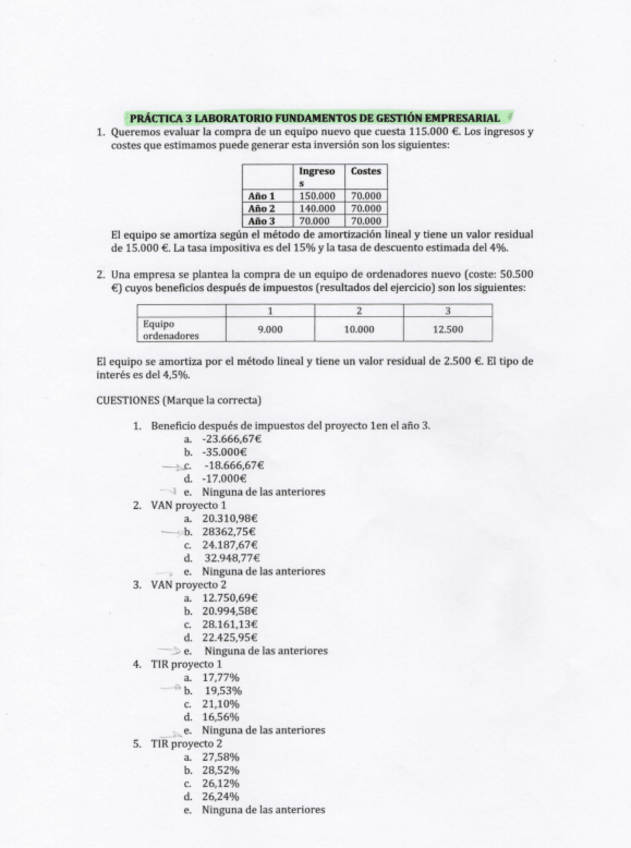 PRÁCTICA 3 LABORATORIO FUNDAMENTOS DE GESTIÓN EMPRESARIAL

1. Queremos evaluar la compra de un equipo nuevo que cuesta 115.000 €. Los ingresos y costes que estimamos puede generar esta inversión son los siguientes:

| | Ingresos | Costes |
|---|---|---|
| Año 1 | 150.000 | 70.000 |
| Año 2 | 140.000 | 70.000 |
| Año 3 | 70.000 | 70.000 |

El equipo se amortiza según el método de amortización lineal y tiene un valor residual de 15.000 €. La tasa impositiva es del 15% y la tasa de descuento estimada del 4%.

2. Una empresa se plantea la compra de un equipo de ordenadores nuevo (coste: 50.500 €) cuyos beneficios después de impuestos (resultados del ejercicio) son los siguientes:

| | 1 | 2 | 3 |
|---|---|---|---|
| Equipo ordenadores | 9.000 | 10.000 | 12.500 |

El equipo se amortiza por el método lineal y tiene un valor residual de 2.500 €. El tipo de interés es del 4,5%.

CUESTIONES (Marque la correcta)

1. Beneficio después de impuestos del proyecto 1en el año 3.
a. -23.666,67€
b. -35.000€
c. -18.666,67€
d. -17.000€
e. Ninguna de las anteriores
2. VAN proyecto 1
a. 20.310,98€
b. 28362,75€
c. 24.187,67€
d. 32.948,77€
e. Ninguna de las anteriores
3. VAN proyecto 2
a. 12.750,69€
b. 20.994,58€
c. 28.161,13€
d. 22.425,95€
e. Ninguna de las anteriores
4. TIR proyecto 1
a. 17,77%
b. 19,53%
c. 21,10%
d. 16,56%
e. Ninguna de las anteriores
5. TIR proyecto 2
a. 27,58%
b. 28,52%
c. 26,12%
d. 26,24%
e. Ninguna de las anteriores